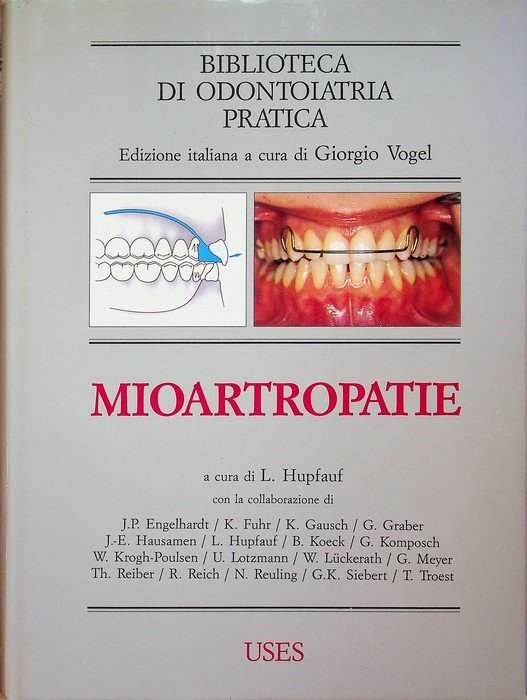 BIBLIOTECA
DI ODONTOIATRIA
PRATICA

Edizione italiana a cura di Giorgio Vogel

MIOARTROPATIE

a cura di L. Hupfauf
con la collaborazione di

J.P. Engelhardt / K. Fuhr / K. Gausch / G. Graber
J.-E. Hausamen / L. Hupfauf / B. Koeck / G. Komposch
W. Krogh-Poulsen / U. Lotzmann / W. Lückerath / G. Meyer
Th. Reiber / R. Reich / N. Reuling / G.K. Siebert / T. Troest

USES